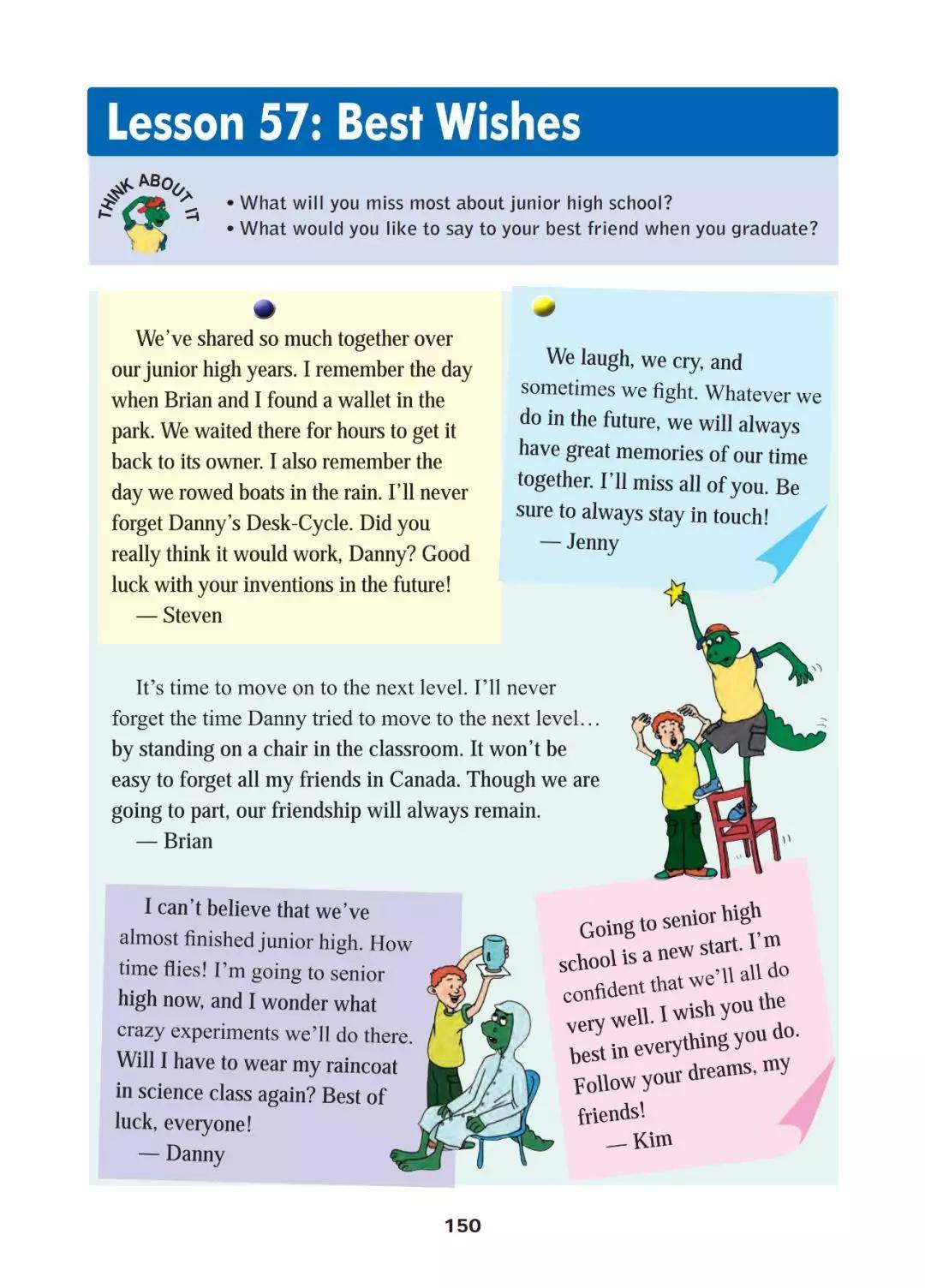 Lesson 57: Best Wishes

THINK ABOUT IT

• What will you miss most about junior high school?
• What would you like to say to your best friend when you graduate?

We've shared so much together over our junior high years. I remember the day when Brian and I found a wallet in the park. We waited there for hours to get it back to its owner. I also remember the day we rowed boats in the rain. I'll never forget Danny's Desk-Cycle. Did you really think it would work, Danny? Good luck with your inventions in the future!
— Steven

We laugh, we cry, and sometimes we fight. Whatever we do in the future, we will always have great memories of our time together. I'll miss all of you. Be sure to always stay in touch!
— Jenny

It's time to move on to the next level. I'll never forget the time Danny tried to move to the next level… by standing on a chair in the classroom. It won't be easy to forget all my friends in Canada. Though we are going to part, our friendship will always remain.
— Brian

I can't believe that we've almost finished junior high. How time flies! I'm going to senior high now, and I wonder what crazy experiments we'll do there. Will I have to wear my raincoat in science class again? Best of luck, everyone!
— Danny

Going to senior high school is a new start. I'm confident that we'll all do very well. I wish you the best in everything you do. Follow your dreams, my friends!
— Kim

150